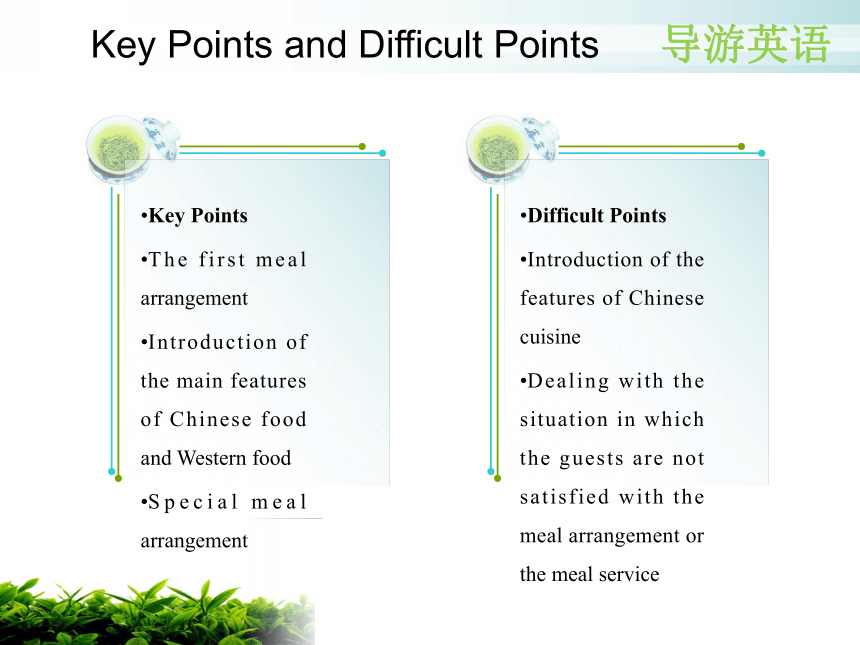 Key Points and Difficult Points

导游英语

•Key Points

•The first meal arrangement

•Introduction of the main features of Chinese food and Western food

•Special meal arrangement

•Difficult Points

•Introduction of the features of Chinese cuisine

•Dealing with the situation in which the guests are not satisfied with the meal arrangement or the meal service